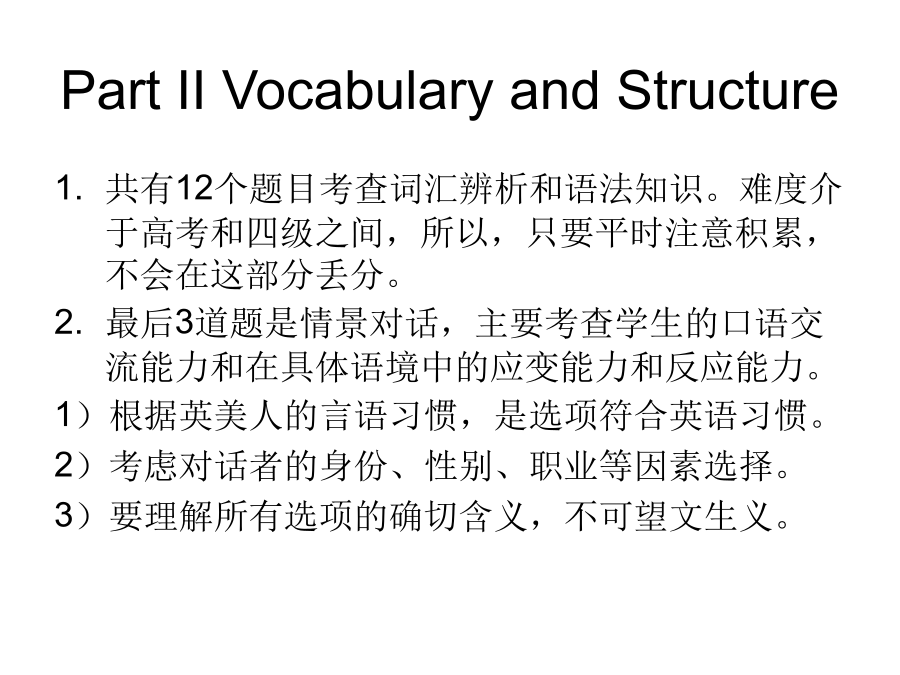 Part II Vocabulary and Structure

1. 共有12个题目考查词汇辨析和语法知识。难度介于高考和四级之间，所以，只要平时注意积累，不会在这部分丢分。

2. 最后3道题是情景对话，主要考查学生的口语交流能力和在具体语境中的应变能力和反应能力。

1）根据英美人的言语习惯，是选项符合英语习惯。

2）考虑对话者的身份、性别、职业等因素选择。

3）要理解所有选项的确切含义，不可望文生义。